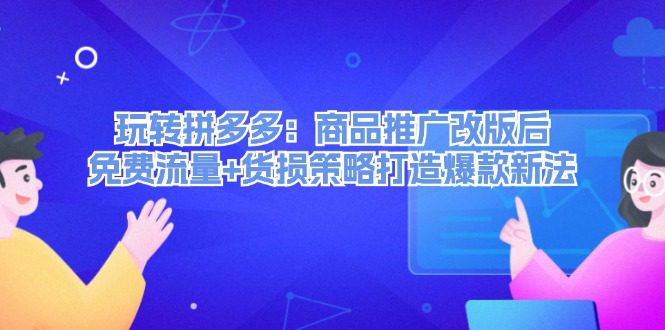 玩转拼多多：商品推广改版后
免费流量+货损策略打造爆款新法